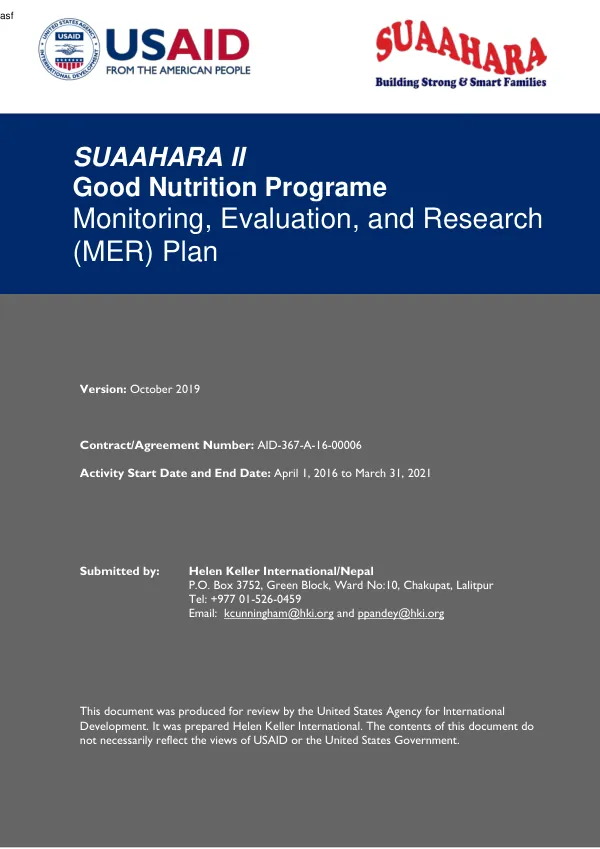 asf

USAID
FROM THE AMERICAN PEOPLE

SUAAHARA
Building Strong & Smart Families

SUAAHARA II
Good Nutrition Programe
Monitoring, Evaluation, and Research (MER) Plan

Version: October 2019

Contract/Agreement Number: AID-367-A-16-00006

Activity Start Date and End Date: April 1, 2016 to March 31, 2021

Submitted by: Helen Keller International/Nepal
P.O. Box 3752, Green Block, Ward No:10, Chakupat, Lalitpur
Tel: +977 01-526-0459
Email: kcunningham@hki.org and ppandey@hki.org

This document was produced for review by the United States Agency for International Development. It was prepared Helen Keller International. The contents of this document do not necessarily reflect the views of USAID or the United States Government.